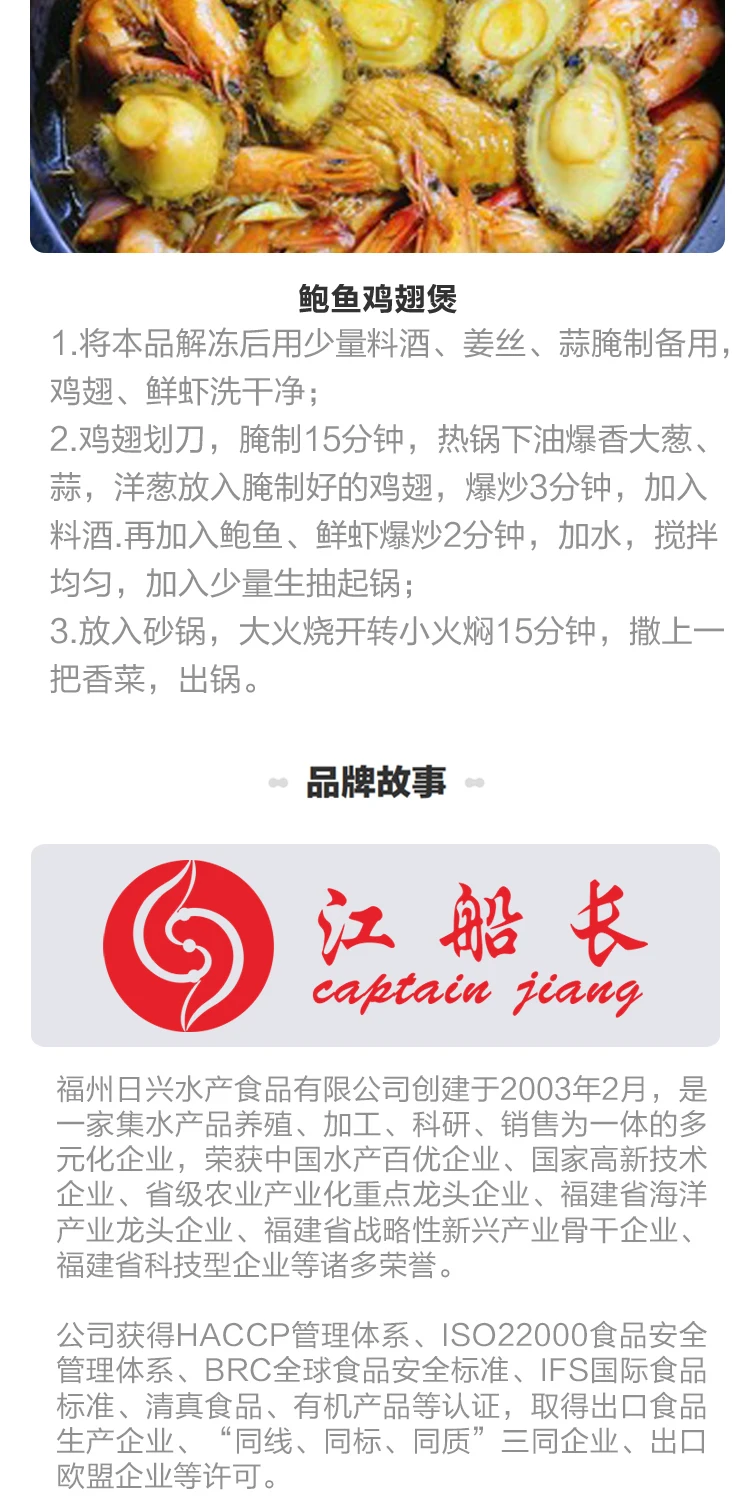 鲍鱼鸡翅煲

1.将本品解冻后用少量料酒、姜丝、蒜腌制备用，鸡翅、鲜虾洗干净；

2.鸡翅划刀，腌制15分钟，热锅下油爆香大葱、蒜，洋葱放入腌制好的鸡翅，爆炒3分钟，加入料酒.再加入鲍鱼、鲜虾爆炒2分钟，加水，搅拌均匀，加入少量生抽起锅；

3.放入砂锅，大火烧开转小火焖15分钟，撒上一把香菜，出锅。

品牌故事

江船长
captain jiang

福州日兴水产食品有限公司创建于2003年2月，是一家集水产品养殖、加工、科研、销售为一体的多元化企业，荣获中国水产百优企业、国家高新技术企业、省级农业产业化重点龙头企业、福建省海洋产业龙头企业、福建省战略性新兴产业骨干企业、福建省科技型企业等诸多荣誉。

公司获得HACCP管理体系、ISO22000食品安全管理体系、BRC全球食品安全标准、IFS国际食品标准、清真食品、有机产品等认证，取得出口食品生产企业、“同线、同标、同质”三同企业、出口欧盟企业等许可。